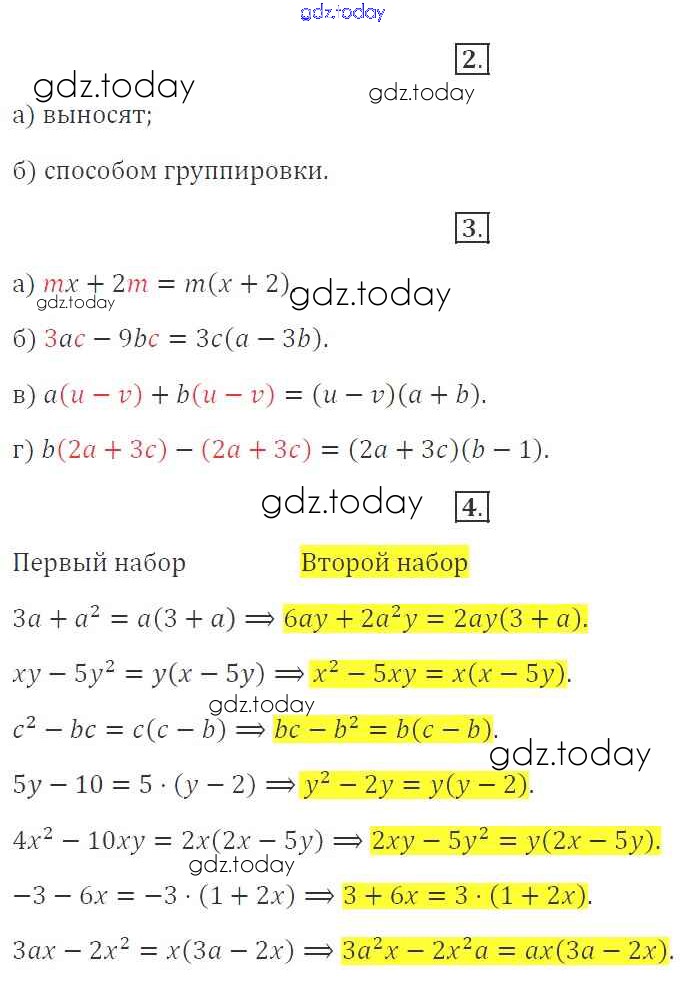 gdz.today

2.

gdz.today gdz.today

а) выносят;

б) способом группировки.

3.

а) $mx + 2m = m(x + 2)$ gdz.today gdz.today

б) $3ac - 9bc = 3c(a - 3b)$.

в) $a(u - v) + b(u - v) = (u - v)(a + b)$.

г) $b(2a + 3c) - (2a + 3c) = (2a + 3c)(b - 1)$.

gdz.today 4.

Первый набор Второй набор

$3a + a^2 = a(3 + a) \Rightarrow 6ay + 2a^2y = 2ay(3 + a)$.

$xy - 5y^2 = y(x - 5y) \Rightarrow x^2 - 5xy = x(x - 5y)$.

gdz.today

$c^2 - bc = c(c - b) \Rightarrow bc - b^2 = b(c - b)$.

gdz.today

$5y - 10 = 5 \cdot (y - 2) \Rightarrow y^2 - 2y = y(y - 2)$.

$4x^2 - 10xy = 2x(2x - 5y) \Rightarrow 2xy - 5y^2 = y(2x - 5y)$.

gdz.today

$-3 - 6x = -3 \cdot (1 + 2x) \Rightarrow 3 + 6x = 3 \cdot (1 + 2x)$.

$3ax - 2x^2 = x(3a - 2x) \Rightarrow 3a^2x - 2x^2a = ax(3a - 2x)$.